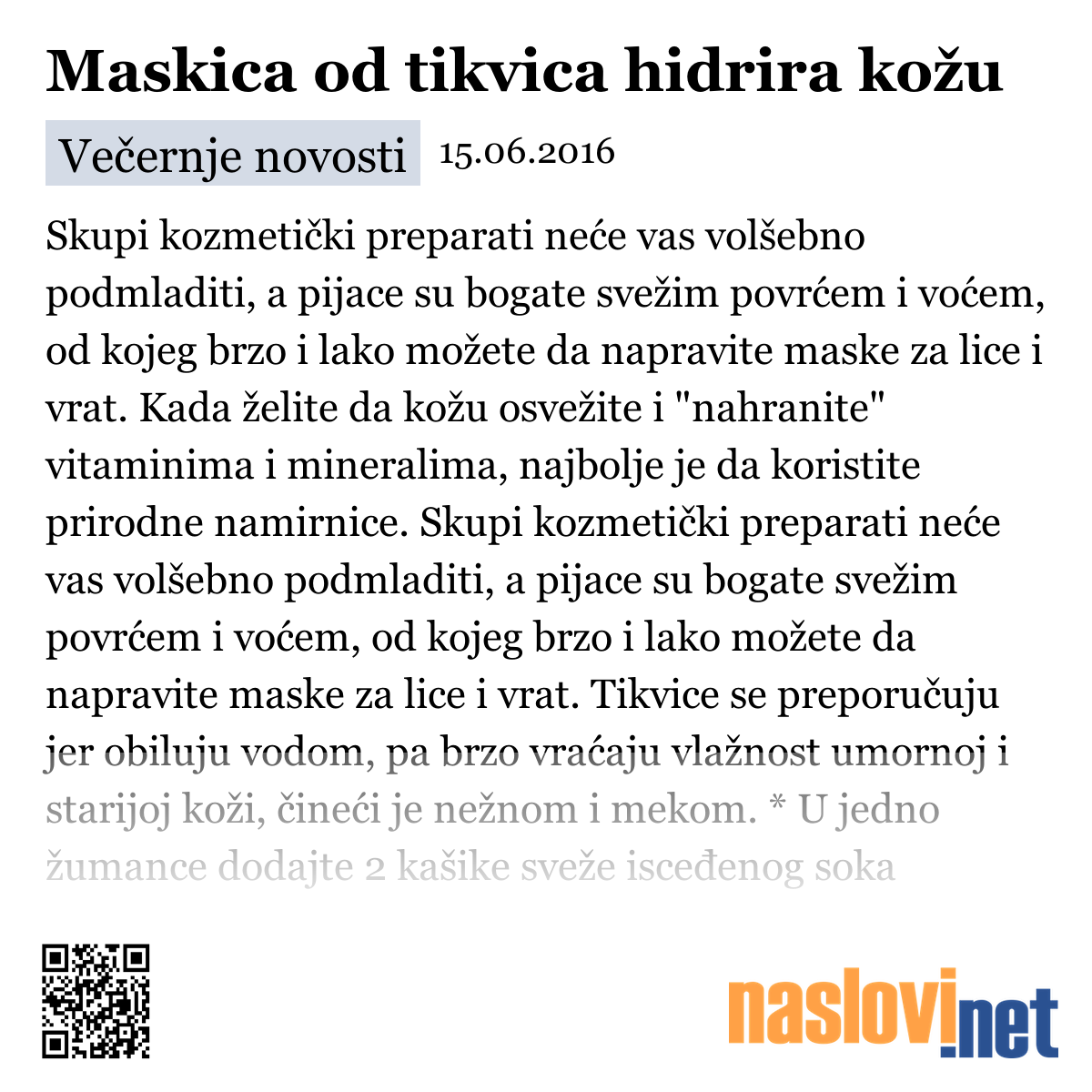 Maskica od tikvica hidrira kožu

Večernje novosti 15.06.2016

Skupi kozmetički preparati neće vas volšebno podmladiti, a pijace su bogate svežim povrćem i voćem, od kojeg brzo i lako možete da napravite maske za lice i vrat. Kada želite da kožu osvežite i "nahranite" vitaminima i mineralima, najbolje je da koristite prirodne namirnice. Skupi kozmetički preparati neće vas volšebno podmladiti, a pijace su bogate svežim povrćem i voćem, od kojeg brzo i lako možete da napravite maske za lice i vrat. Tikvice se preporučuju jer obiluju vodom, pa brzo vraćaju vlažnost umornoj i starijoj koži, čineći je nežnom i mekom. * U jedno žumance dodajte 2 kašike sveže isceđenog soka

naslovi.net